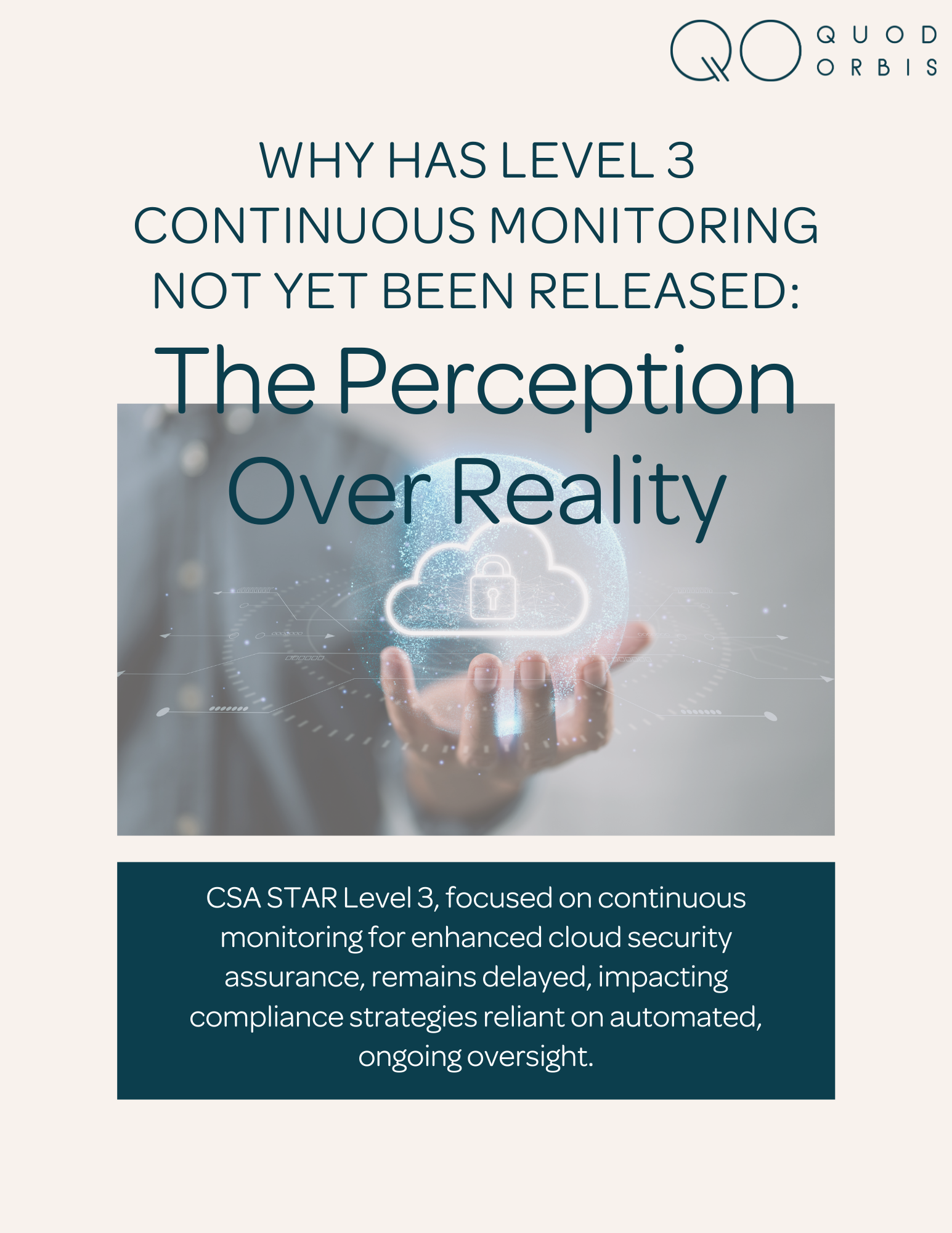 QO QUOD ORBIS

WHY HAS LEVEL 3
CONTINUOUS MONITORING
NOT YET BEEN RELEASED:
The Perception
Over Reality

CSA STAR Level 3, focused on continuous monitoring for enhanced cloud security assurance, remains delayed, impacting compliance strategies reliant on automated, ongoing oversight.